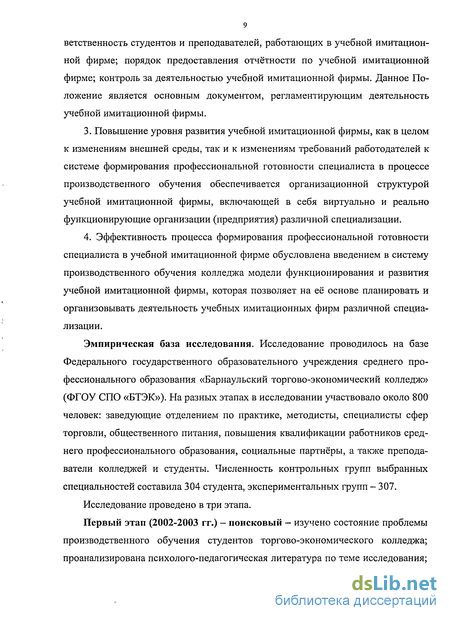 9

ветственность студентов и преподавателей, работающих в учебной имитационной фирме; порядок предоставления отчётности по учебной имитационной фирме; контроль за деятельностью учебной имитационной фирмы. Данное Положение является основным документом, регламентирующим деятельность учебной имитационной фирмы.

3. Повышение уровня развития учебной имитационной фирмы, как в целом к изменениям внешней среды, так и к изменениям требований работодателей к системе формирования профессиональной готовности специалиста в процессе производственного обучения обеспечивается организационной структурой учебной имитационной фирмы, включающей в себя виртуально и реально функционирующие организации (предприятия) различной специализации.

4. Эффективность процесса формирования профессиональной готовности специалиста в учебной имитационной фирме обусловлена введением в систему производственного обучения колледжа модели функционирования и развития учебной имитационной фирмы, которая позволяет на её основе планировать и организовывать деятельность учебных имитационных фирм различной специализации.

Эмпирическая база исследования. Исследование проводилось на базе Федерального государственного образовательного учреждения среднего профессионального образования «Барнаульский торгово-экономический колледж» (ФГОУ СПО «БТЭК»). На разных этапах в исследовании участвовало около 800 человек: заведующие отделением по практике, методисты, специалисты сфер торговли, общественного питания, повышения квалификации работников среднего профессионального образования, социальные партнёры, а также преподаватели колледжей и студенты. Численность контрольных групп выбранных специальностей составила 304 студента, экспериментальных групп – 307.

Исследование проведено в три этапа.

Первый этап (2002-2003 гг.) – поисковый – изучено состояние проблемы производственного обучения студентов торгово-экономического колледжа; проанализирована психолого-педагогическая литература по теме исследования;

dsLib.net
библиотека диссертаций